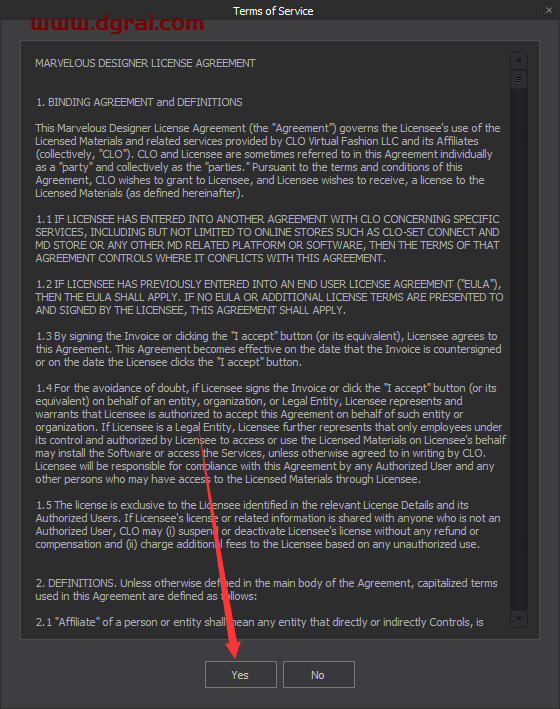 Terms of Service

www.dgrai.com

MARVELOUS DESIGNER LICENSE AGREEMENT

1. BINDING AGREEMENT and DEFINITIONS

This Marvelous Designer License Agreement (the "Agreement") governs the Licensee's use of the Licensed Materials and related services provided by CLO Virtual Fashion LLC and its Affiliates (collectively, "CLO"). CLO and Licensee are sometimes referred to in this Agreement individually as a "party" and collectively as the "parties." Pursuant to the terms and conditions of this Agreement, CLO wishes to grant to Licensee, and Licensee wishes to receive, a license to the Licensed Materials (as defined hereinafter).

1.1 IF LICENSEE HAS ENTERED INTO ANOTHER AGREEMENT WITH CLO CONCERNING SPECIFIC SERVICES, INCLUDING BUT NOT LIMITED TO ONLINE STORES SUCH AS CLO-SET CONNECT AND MD STORE OR ANY OTHER MD RELATED PLATFORM OR SOFTWARE, THEN THE TERMS OF THAT AGREEMENT CONTROLS WHERE IT CONFLICTS WITH THIS AGREEMENT.

1.2 IF LICENSEE HAS PREVIOUSLY ENTERED INTO AN END USER LICENSE AGREEMENT ("EULA"), THEN THE EULA SHALL APPLY. IF NO EULA OR ADDITIONAL LICENSE TERMS ARE PRESENTED TO AND SIGNED BY THE LICENSEE, THIS AGREEMENT SHALL APPLY.

1.3 By signing the Invoice or clicking the "I accept" button (or its equivalent), Licensee agrees to this Agreement. This Agreement becomes effective on the date that the Invoice is countersigned or on the date the Licensee clicks the "I accept" button.

1.4 For the avoidance of doubt, if Licensee signs the Invoice or click the "I accept" button (or its equivalent) on behalf of an entity, organization, or Legal Entity, Licensee represents and warrants that Licensee is authorized to accept this Agreement on behalf of such entity or organization. If Licensee is a Legal Entity, Licensee further represents that only employees under its control and authorized by Licensee to access or use the Licensed Materials on Licensee's behalf may install the Software or access the Services, unless otherwise agreed to in writing by CLO. Licensee will be responsible for compliance with this Agreement by any Authorized User and any other persons who may have access to the Licensed Materials through Licensee.

1.5 The license is exclusive to the Licensee identified in the relevant License Details and its Authorized Users. If Licensee's license or related information is shared with anyone who is not an Authorized User, CLO may (i) suspend or deactivate Licensee's license without any refund or compensation and (ii) charge additional fees to the Licensee based on any unauthorized use.

2. DEFINITIONS. Unless otherwise defined in the main body of the Agreement, capitalized terms used in this Agreement are defined as follows:

2.1 "Affiliate" of a person or entity shall mean any entity that directly or indirectly Controls, is

Yes
No